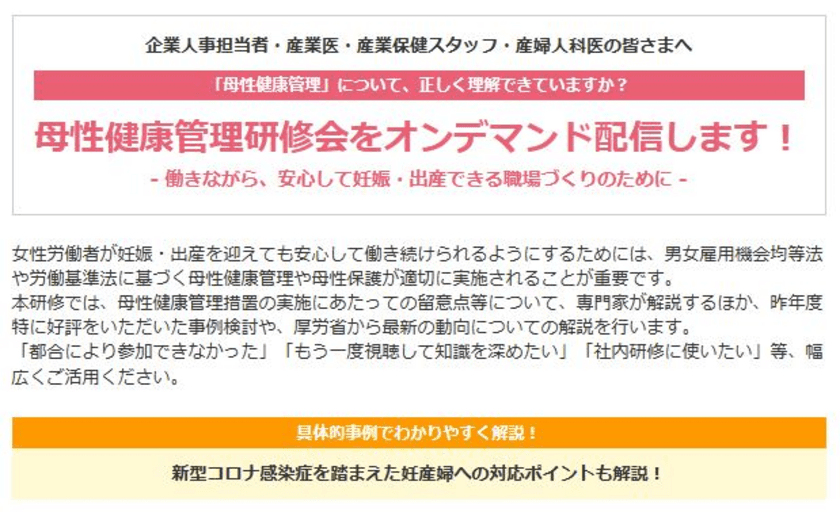 企業人事担当者・産業医・産業保健スタッフ・産婦人科医の皆さまへ

「母性健康管理」について、正しく理解できていますか？

母性健康管理研修会をオンデマンド配信します！

- 働きながら、安心して妊娠・出産できる職場づくりのために -

女性労働者が妊娠・出産を迎えても安心して働き続けられるようにするためには、男女雇用機会均等法や労働基準法に基づく母性健康管理や母性保護が適切に実施されることが重要です。
本研修では、母性健康管理措置の実施にあたっての留意点等について、専門家が解説するほか、昨年度特に好評をいただいた事例検討や、厚労省から最新の動向についての解説を行います。
「都合により参加できなかった」「もう一度視聴して知識を深めたい」「社内研修に使いたい」等、幅広くご活用ください。

具体的事例でわかりやすく解説！

新型コロナ感染症を踏まえた妊産婦への対応ポイントも解説！